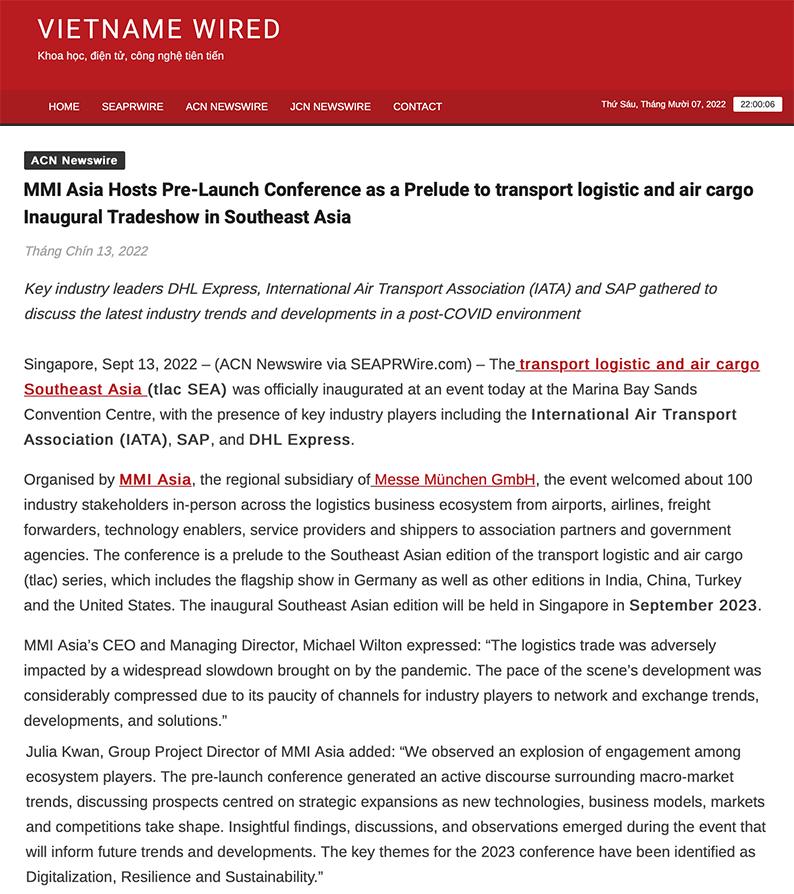 VIETNAME WIRED
Khoa học, điện tử, công nghệ tiên tiến

HOME SEAPRWIRE ACN NEWSWIRE JCN NEWSWIRE CONTACT

Thứ Sáu, Tháng Mười 07, 2022 22:00:06

ACN Newswire

MMI Asia Hosts Pre-Launch Conference as a Prelude to transport logistic and air cargo Inaugural Tradeshow in Southeast Asia

Tháng Chín 13, 2022

Key industry leaders DHL Express, International Air Transport Association (IATA) and SAP gathered to discuss the latest industry trends and developments in a post-COVID environment

Singapore, Sept 13, 2022 – (ACN Newswire via SEAPRWire.com) – The transport logistic and air cargo Southeast Asia (tlac SEA) was officially inaugurated at an event today at the Marina Bay Sands Convention Centre, with the presence of key industry players including the International Air Transport Association (IATA), SAP, and DHL Express.

Organised by MMI Asia, the regional subsidiary of Messe München GmbH, the event welcomed about 100 industry stakeholders in-person across the logistics business ecosystem from airports, airlines, freight forwarders, technology enablers, service providers and shippers to association partners and government agencies. The conference is a prelude to the Southeast Asian edition of the transport logistic and air cargo (tlac) series, which includes the flagship show in Germany as well as other editions in India, China, Turkey and the United States. The inaugural Southeast Asian edition will be held in Singapore in September 2023.

MMI Asia's CEO and Managing Director, Michael Wilton expressed: "The logistics trade was adversely impacted by a widespread slowdown brought on by the pandemic. The pace of the scene's development was considerably compressed due to its paucity of channels for industry players to network and exchange trends, developments, and solutions."

Julia Kwan, Group Project Director of MMI Asia added: "We observed an explosion of engagement among ecosystem players. The pre-launch conference generated an active discourse surrounding macro-market trends, discussing prospects centred on strategic expansions as new technologies, business models, markets and competitions take shape. Insightful findings, discussions, and observations emerged during the event that will inform future trends and developments. The key themes for the 2023 conference have been identified as Digitalization, Resilience and Sustainability."